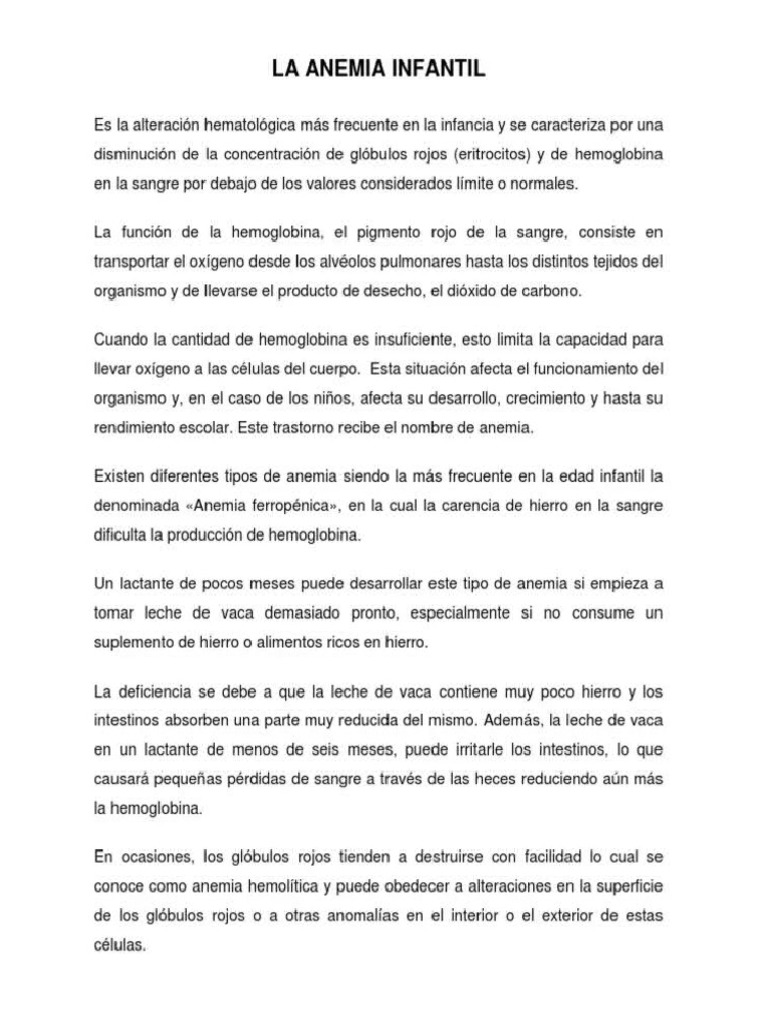 LA ANEMIA INFANTIL

Es la alteración hematológica más frecuente en la infancia y se caracteriza por una disminución de la concentración de glóbulos rojos (eritrocitos) y de hemoglobina en la sangre por debajo de los valores considerados límite o normales.

La función de la hemoglobina, el pigmento rojo de la sangre, consiste en transportar el oxígeno desde los alvéolos pulmonares hasta los distintos tejidos del organismo y de llevarse el producto de desecho, el dióxido de carbono.

Cuando la cantidad de hemoglobina es insuficiente, esto limita la capacidad para llevar oxígeno a las células del cuerpo. Esta situación afecta el funcionamiento del organismo y, en el caso de los niños, afecta su desarrollo, crecimiento y hasta su rendimiento escolar. Este trastorno recibe el nombre de anemia.

Existen diferentes tipos de anemia siendo la más frecuente en la edad infantil la denominada «Anemia ferropénica», en la cual la carencia de hierro en la sangre dificulta la producción de hemoglobina.

Un lactante de pocos meses puede desarrollar este tipo de anemia si empieza a tomar leche de vaca demasiado pronto, especialmente si no consume un suplemento de hierro o alimentos ricos en hierro.

La deficiencia se debe a que la leche de vaca contiene muy poco hierro y los intestinos absorben una parte muy reducida del mismo. Además, la leche de vaca en un lactante de menos de seis meses, puede irritarle los intestinos, lo que causará pequeñas pérdidas de sangre a través de las heces reduciendo aún más la hemoglobina.

En ocasiones, los glóbulos rojos tienden a destruirse con facilidad lo cual se conoce como anemia hemolítica y puede obedecer a alteraciones en la superficie de los glóbulos rojos o a otras anomalías en el interior o el exterior de estas células.